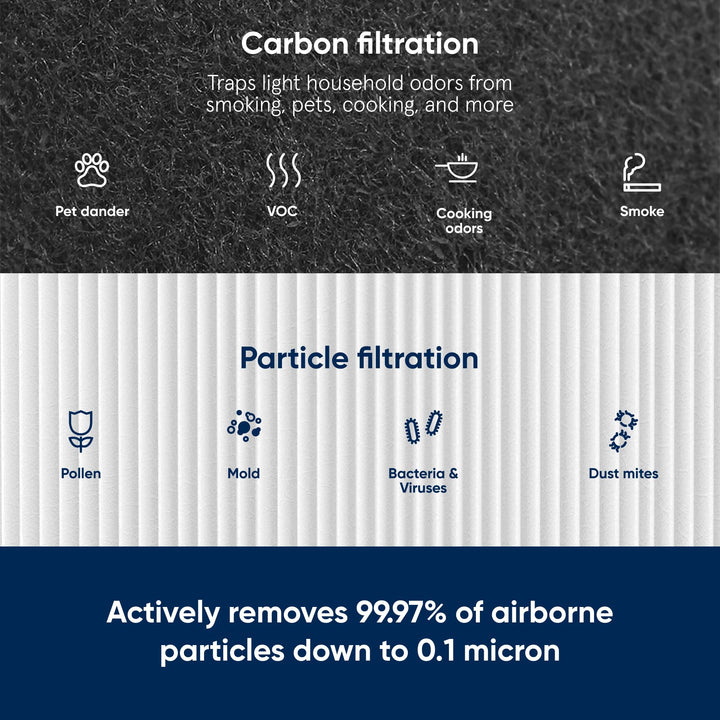 Carbon filtration

Traps light household odors from smoking, pets, cooking, and more

Pet dander

VOC

Cooking odors

Smoke

Particle filtration

Pollen

Mold

Bacteria & Viruses

Dust mites

Actively removes 99.97% of airborne particles down to 0.1 micron